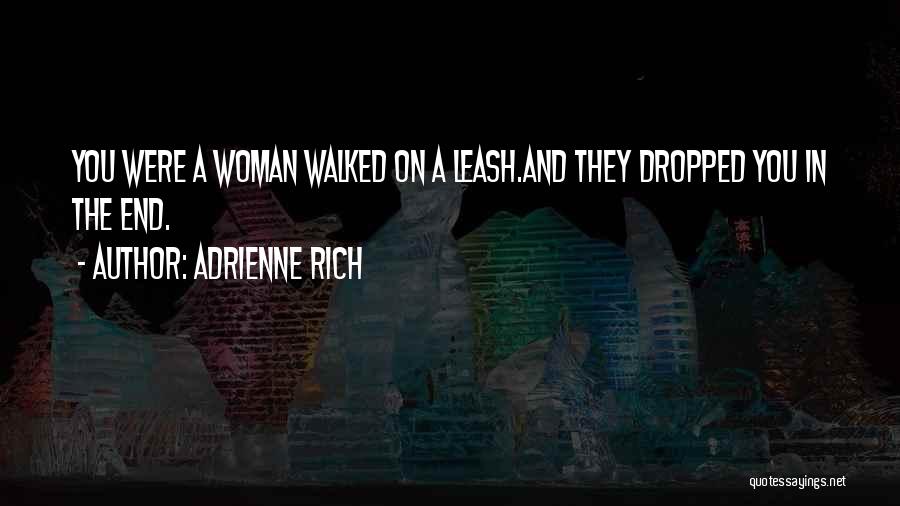 YOU WERE A WOMAN WALKED ON A LEASH.AND THEY DROPPED YOU IN THE END.

- AUTHOR: ADRIENNE RICH

quotessayings.net